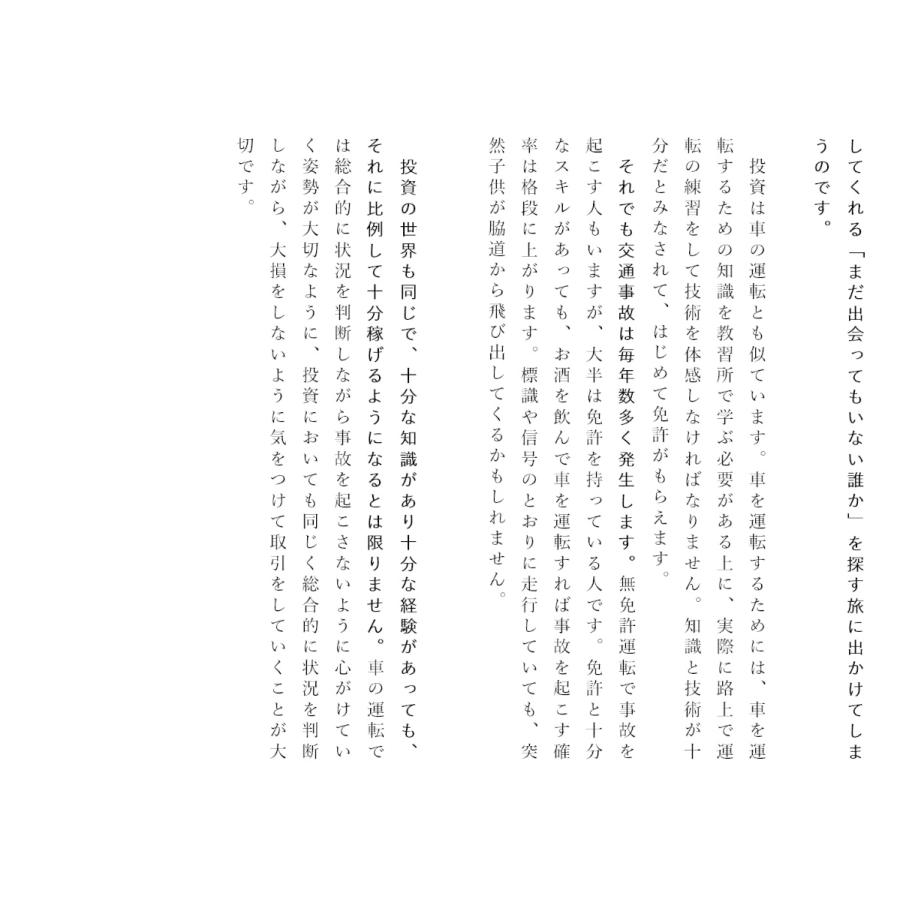 してくれる「まだ出会ってもいない誰か」を探す旅に出かけてしまうのです。

投資は車の運転とも似ています。車を運転するためには、車を運転するための知識を教習所で学ぶ必要がある上に、実際に路上で運転の練習をして技術を体感しなければなりません。知識と技術が十分だとみなされて、はじめて免許がもらえます。

それでも交通事故は毎年数多く発生します。無免許運転で事故を起こす人もいますが、大半は免許を持っている人です。免許と十分なスキルがあっても、お酒を飲んで車を運転すれば事故を起こす確率は格段に上がります。標識や信号のとおりに走行していても、突然子供が脇道から飛び出してくるかもしれません。

投資の世界も同じで、十分な知識があり十分な経験があっても、それに比例して十分稼げるようになるとは限りません。車の運転では総合的に状況を判断しながら事故を起こさないように心がけていく姿勢が大切なように、投資においても同じく総合的に状況を判断しながら、大損をしないように気をつけて取引をしていくことが大切です。